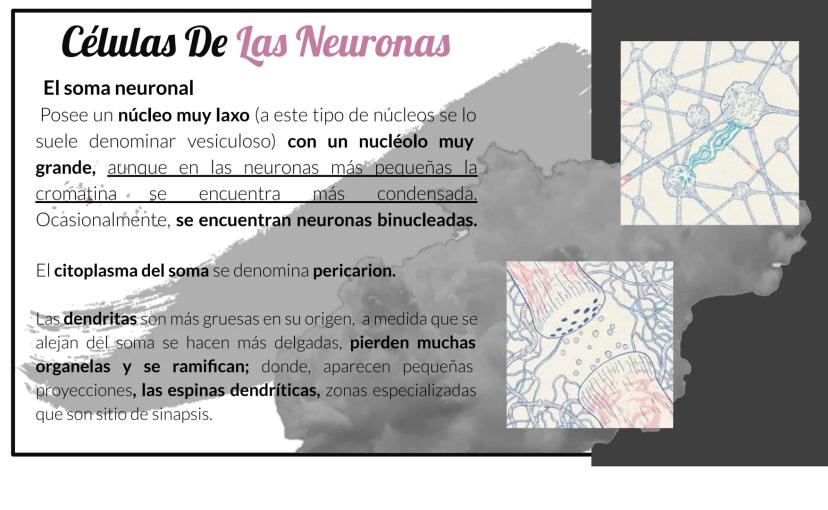 Células De Las Neuronas

El soma neuronal

Posee un núcleo muy laxo (a este tipo de núcleos se lo suele denominar vesiculoso) con un nucléolo muy grande, aunque en las neuronas más pequeñas la cromatina se encuentra más condensada. Ocasionalmente, se encuentran neuronas binucleadas.

El citoplasma del soma se denomina pericarion.

Las dendritas son más gruesas en su origen, a medida que se alejan del soma se hacen más delgadas, pierden muchas organelas y se ramifican; donde, aparecen pequeñas proyecciones, las espinas dendríticas, zonas especializadas que son sitio de sinapsis.